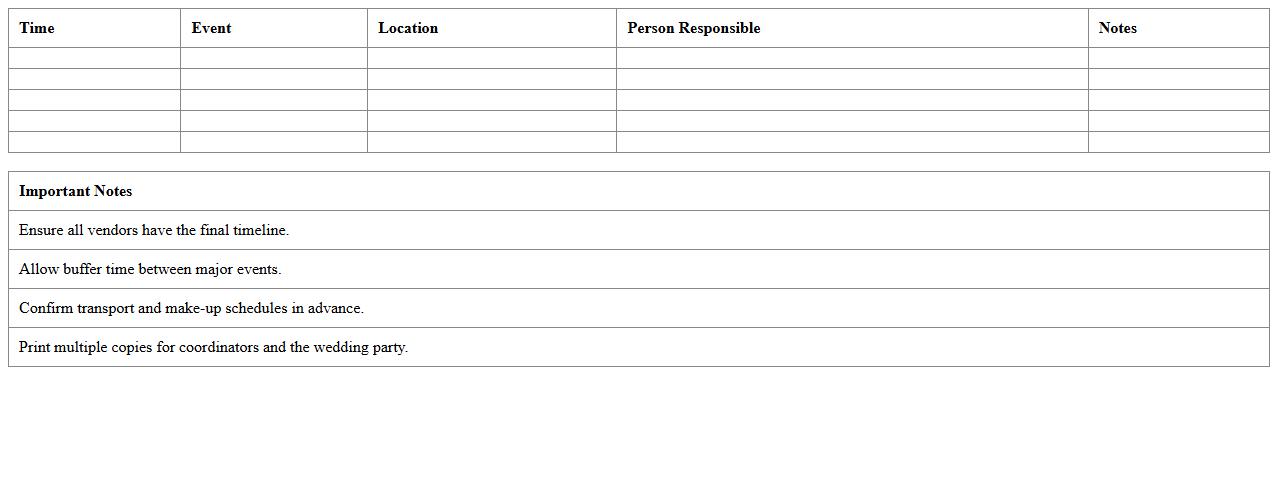 | Time | Event | Location | Person Responsible | Notes |
|---|---|---|---|---|
| | | | | |
| | | | | |
| | | | | |
| | | | | |
| | | | | |

| Important Notes |
|---|
| Ensure all vendors have the final timeline. |
| Allow buffer time between major events. |
| Confirm transport and make-up schedules in advance. |
| Print multiple copies for coordinators and the wedding party. |